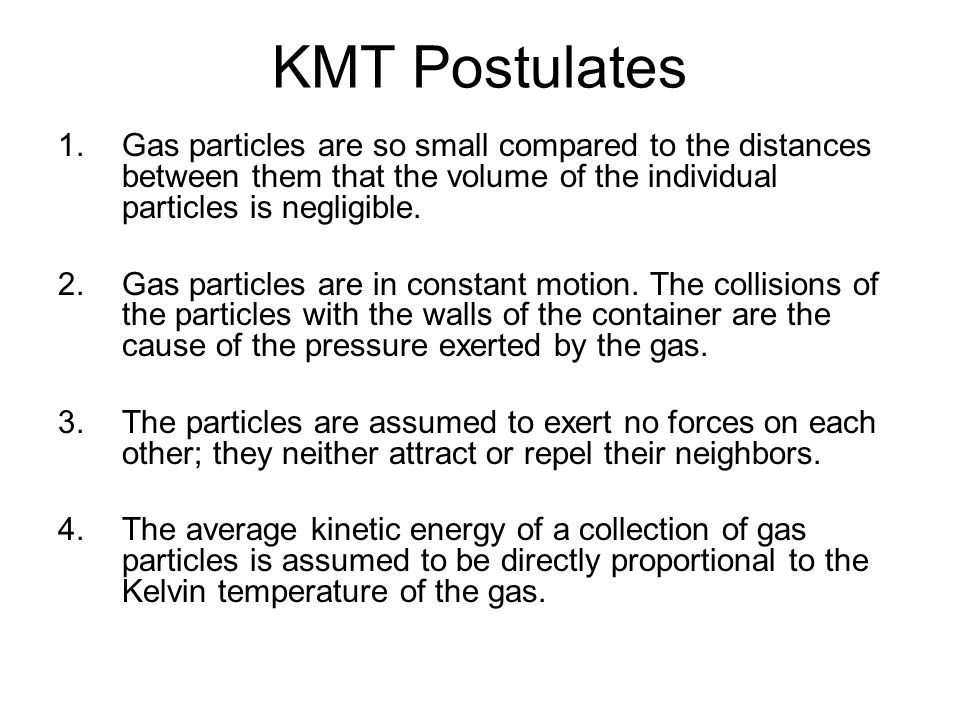 KMT Postulates

1. Gas particles are so small compared to the distances between them that the volume of the individual particles is negligible.

2. Gas particles are in constant motion. The collisions of the particles with the walls of the container are the cause of the pressure exerted by the gas.

3. The particles are assumed to exert no forces on each other; they neither attract or repel their neighbors.

4. The average kinetic energy of a collection of gas particles is assumed to be directly proportional to the Kelvin temperature of the gas.